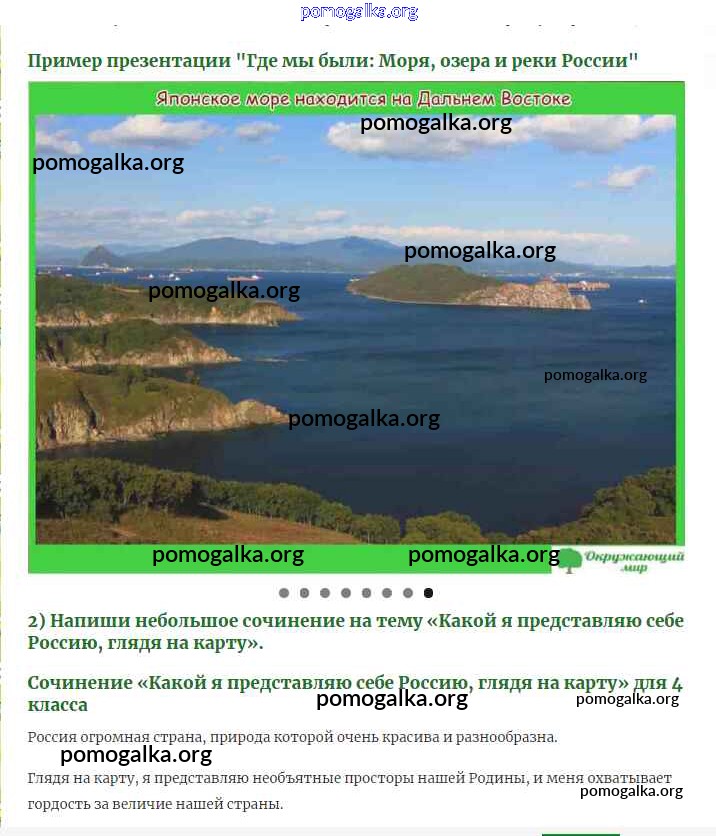 pomogalka.org

Пример презентации "Где мы были: Моря, озера и реки России"

Японское море находится на Дальнем Востоке

pomogalka.org
pomogalka.org
pomogalka.org
pomogalka.org
pomogalka.org
pomogalka.org
pomogalka.org
pomogalka.org

Окружающий мир

2) Напиши небольшое сочинение на тему «Какой я представляю себе Россию, глядя на карту».

Сочинение «Какой я представляю себе Россию, глядя на карту» для 4 класса

pomogalka.org
pomogalka.org

Россия огромная страна, природа которой очень красива и разнообразна.

pomogalka.org

Глядя на карту, я представляю необъятные просторы нашей Родины, и меня охватывает гордость за величие нашей страны.

pomogalka.org